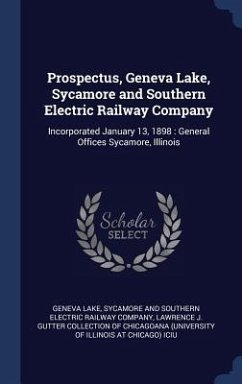 Prospectus, Geneva Lake, Sycamore and Southern Electric Railway Company

Incorporated January 13, 1898 : General Offices Sycamore, Illinois

Scholar SELECT

GENEVA LAKE, SYCAMORE AND SOUTHERN ELECTRIC RAILWAY COMPANY, LAWRENCE J. GUTTER COLLECTION OF CHICAGOANA (UNIVERSITY OF ILLINOIS AT CHICAGO) ICIU